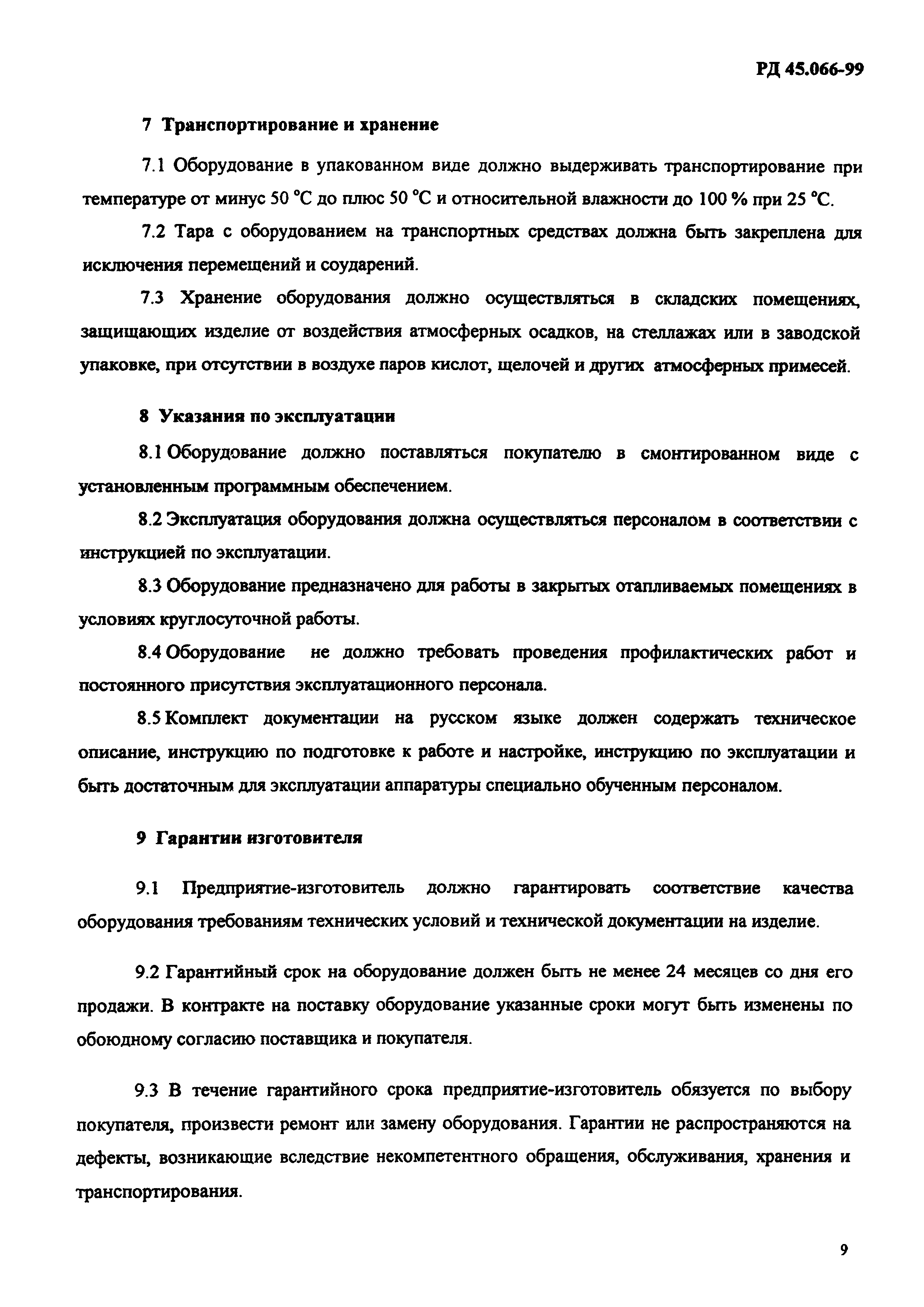 РД 45.066-99

7 Транспортирование и хранение

7.1 Оборудование в упакованном виде должно выдерживать транспортирование при температуре от минус 50 °С до плюс 50 °С и относительной влажности до 100 % при 25 °С.

7.2 Тара с оборудованием на транспортных средствах должна быть закреплена для исключения перемещений и соударений.

7.3 Хранение оборудования должно осуществляться в складских помещениях, защищающих изделие от воздействия атмосферных осадков, на стеллажах или в заводской упаковке, при отсутствии в воздухе паров кислот, щелочей и других атмосферных примесей.

8 Указания по эксплуатации

8.1 Оборудование должно поставляться покупателю в смонтированном виде с установленным программным обеспечением.

8.2 Эксплуатация оборудования должна осуществляться персоналом в соответствии с инструкцией по эксплуатации.

8.3 Оборудование предназначено для работы в закрытых отапливаемых помещениях в условиях круглосуточной работы.

8.4 Оборудование не должно требовать проведения профилактических работ и постоянного присутствия эксплуатационного персонала.

8.5 Комплект документации на русском языке должен содержать техническое описание, инструкцию по подготовке к работе и настройке, инструкцию по эксплуатации и быть достаточным для эксплуатации аппаратуры специально обученным персоналом.

9 Гарантии изготовителя

9.1 Предприятие-изготовитель должно гарантировать соответствие качества оборудования требованиям технических условий и технической документации на изделие.

9.2 Гарантийный срок на оборудование должен быть не менее 24 месяцев со дня его продажи. В контракте на поставку оборудование указанные сроки могут быть изменены по обоюдному согласию поставщика и покупателя.

9.3 В течение гарантийного срока предприятие-изготовитель обязуется по выбору покупателя, произвести ремонт или замену оборудования. Гарантии не распространяются на дефекты, возникающие вследствие некомпетентного обращения, обслуживания, хранения и транспортирования.

9